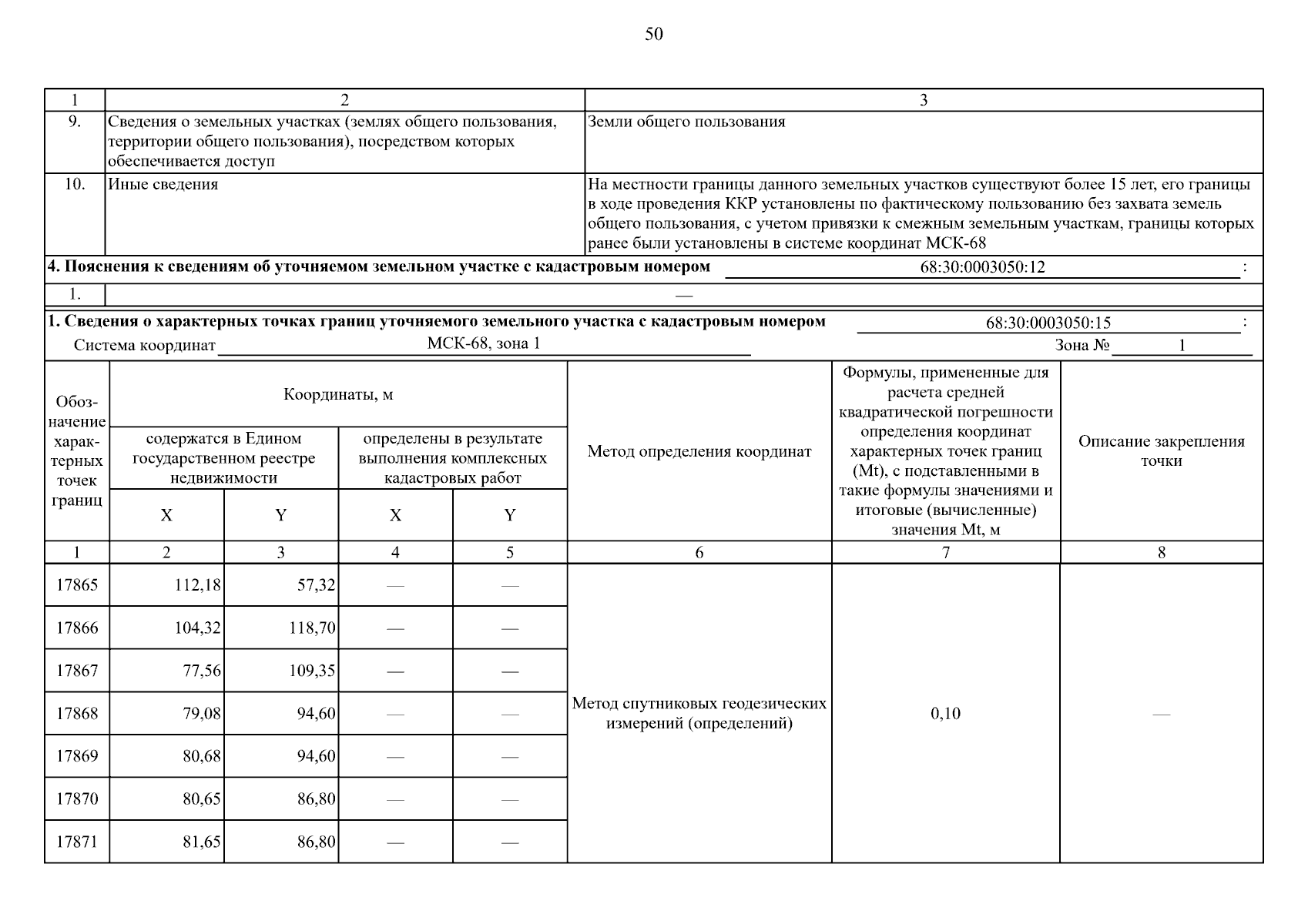 50

| 1 | 2 | 3 |
|---|---|---|
| 9. | Сведения о земельных участках (землях общего пользования, территории общего пользования), посредством которых обеспечивается доступ | Земли общего пользования |
| 10. | Иные сведения | На местности границы данного земельных участков существуют более 15 лет, его границы в ходе проведения ККР установлены по фактическому пользованию без захвата земель общего пользования, с учетом привязки к смежным земельным участкам, границы которых ранее были установлены в системе координат МСК-68 |

4. Пояснения к сведениям об уточняемом земельном участке с кадастровым номером 68:30:0003050:12 :

| 1. | — |
|---|---|

1. Сведения о характерных точках границ уточняемого земельного участка с кадастровым номером 68:30:0003050:15 :

Система координат МСК-68, зона 1 Зона № 1

| Обозначение характерных точек границ | Координаты, м: содержатся в Едином государственном реестре недвижимости X | Координаты, м: содержатся в Едином государственном реестре недвижимости Y | Координаты, м: определены в результате выполнения комплексных кадастровых работ X | Координаты, м: определены в результате выполнения комплексных кадастровых работ Y | Метод определения координат | Формулы, примененные для расчета средней квадратической погрешности определения координат характерных точек границ (Mt), с подставленными в такие формулы значениями и итоговые (вычисленные) значения Mt, м | Описание закрепления точки |
|---|---|---|---|---|---|---|---|
| 1 | 2 | 3 | 4 | 5 | 6 | 7 | 8 |
| 17865 | 112,18 | 57,32 | — | — | Метод спутниковых геодезических измерений (определений) | 0,10 | — |
| 17866 | 104,32 | 118,70 | — | — | | | |
| 17867 | 77,56 | 109,35 | — | — | | | |
| 17868 | 79,08 | 94,60 | — | — | | | |
| 17869 | 80,68 | 94,60 | — | — | | | |
| 17870 | 80,65 | 86,80 | — | — | | | |
| 17871 | 81,65 | 86,80 | — | — | | | |